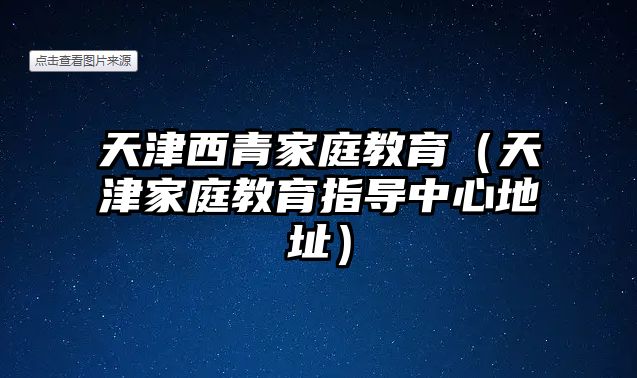 点击查看图片来源

天津西青家庭教育（天津家庭教育指导中心地址）